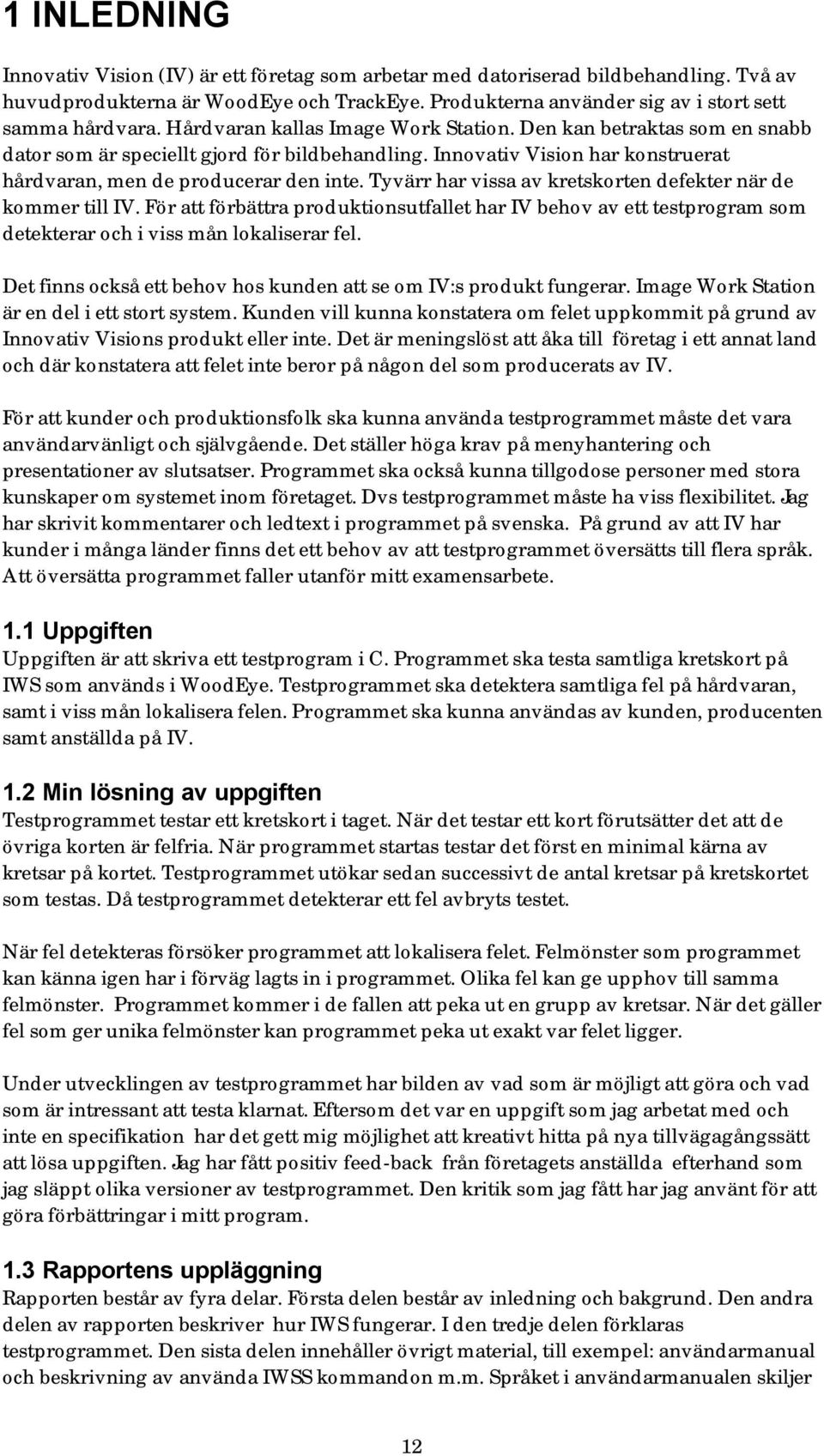 1 INLEDNING

Innovativ Vision (IV) är ett företag som arbetar med datoriserad bildbehandling. Två av huvudprodukterna är WoodEye och TrackEye. Produkterna använder sig av i stort sett samma hårdvara. Hårdvaran kallas Image Work Station. Den kan betraktas som en snabb dator som är speciellt gjord för bildbehandling. Innovativ Vision har konstruerat hårdvaran, men de producerar den inte. Tyvärr har vissa av kretskorten defekter när de kommer till IV. För att förbättra produktionsutfallet har IV behov av ett testprogram som detekterar och i viss mån lokaliserar fel.

Det finns också ett behov hos kunden att se om IV:s produkt fungerar. Image Work Station är en del i ett stort system. Kunden vill kunna konstatera om felet uppkommit på grund av Innovativ Visions produkt eller inte. Det är meningslöst att åka till företag i ett annat land och där konstatera att felet inte beror på någon del som producerats av IV.

För att kunder och produktionsfolk ska kunna använda testprogrammet måste det vara användarvänligt och självgående. Det ställer höga krav på menyhantering och presentationer av slutsatser. Programmet ska också kunna tillgodose personer med stora kunskaper om systemet inom företaget. Dvs testprogrammet måste ha viss flexibilitet. Jag har skrivit kommentarer och ledtext i programmet på svenska. På grund av att IV har kunder i många länder finns det ett behov av att testprogrammet översätts till flera språk. Att översätta programmet faller utanför mitt examensarbete.

1.1 Uppgiften
Uppgiften är att skriva ett testprogram i C. Programmet ska testa samtliga kretskort på IWS som används i WoodEye. Testprogrammet ska detektera samtliga fel på hårdvaran, samt i viss mån lokalisera felen. Programmet ska kunna användas av kunden, producenten samt anställda på IV.

1.2 Min lösning av uppgiften
Testprogrammet testar ett kretskort i taget. När det testar ett kort förutsätter det att de övriga korten är felfria. När programmet startas testar det först en minimal kärna av kretsar på kortet. Testprogrammet utökar sedan successivt de antal kretsar på kretskortet som testas. Då testprogrammet detekterar ett fel avbryts testet.

När fel detekteras försöker programmet att lokalisera felet. Felmönster som programmet kan känna igen har i förväg lagts in i programmet. Olika fel kan ge upphov till samma felmönster. Programmet kommer i de fallen att peka ut en grupp av kretsar. När det gäller fel som ger unika felmönster kan programmet peka ut exakt var felet ligger.

Under utvecklingen av testprogrammet har bilden av vad som är möjligt att göra och vad som är intressant att testa klarnat. Eftersom det var en uppgift som jag arbetat med och inte en specifikation har det gett mig möjlighet att kreativt hitta på nya tillvägagångssätt att lösa uppgiften. Jag har fått positiv feed-back från företagets anställda efterhand som jag släppt olika versioner av testprogrammet. Den kritik som jag fått har jag använt för att göra förbättringar i mitt program.

1.3 Rapportens uppläggning
Rapporten består av fyra delar. Första delen består av inledning och bakgrund. Den andra delen av rapporten beskriver hur IWS fungerar. I den tredje delen förklaras testprogrammet. Den sista delen innehåller övrigt material, till exempel: användarmanual och beskrivning av använda IWSS kommandon m.m. Språket i användarmanualen skiljer

12